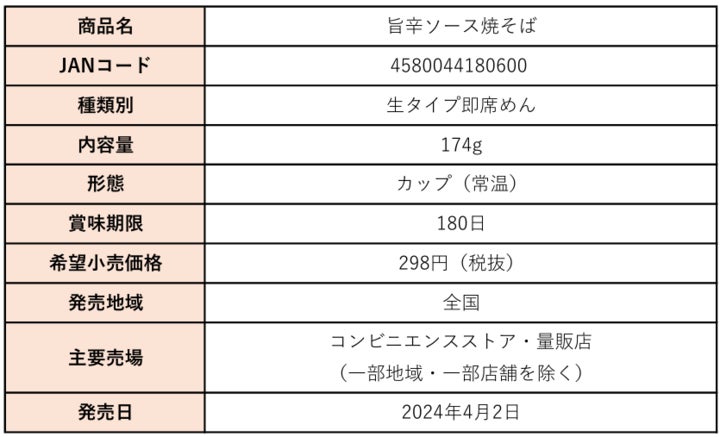 | 商品名 | 旨辛ソース焼そば |
|---|---|
| JANコード | 4580044180600 |
| 種類別 | 生タイプ即席めん |
| 内容量 | 174g |
| 形態 | カップ（常温） |
| 賞味期限 | 180日 |
| 希望小売価格 | 298円（税抜） |
| 発売地域 | 全国 |
| 主要売場 | コンビニエンスストア・量販店（一部地域・一部店舗を除く） |
| 発売日 | 2024年4月2日 |